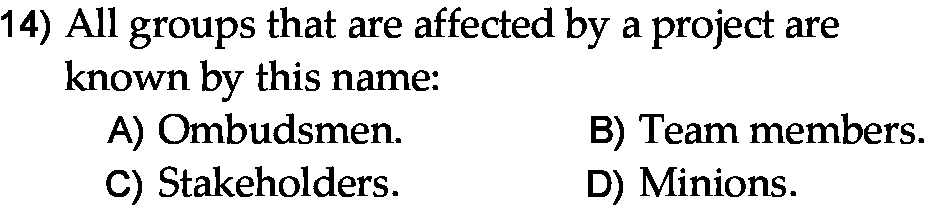 14) All groups that are affected by a project are known by this name:
A) Ombudsmen.
B) Team members.
C) Stakeholders.
D) Minions.